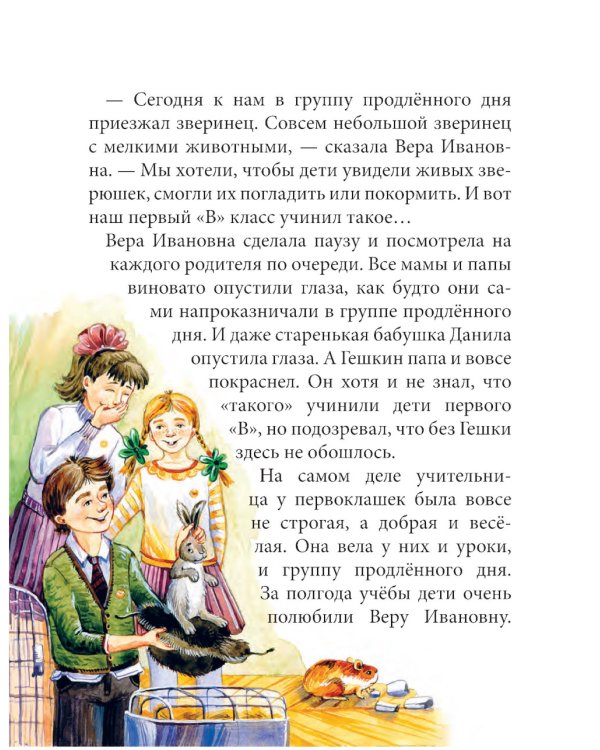 — Сегодня к нам в группу продлённого дня приезжал зверинец. Совсем небольшой зверинец с мелкими животными, — сказала Вера Ивановна. — Мы хотели, чтобы дети увидели живых зверюшек, смогли их погладить или покормить. И вот наш первый «В» класс учинил такое…

Вера Ивановна сделала паузу и посмотрела на каждого родителя по очереди. Все мамы и папы виновато опустили глаза, как будто они сами напроказничали в группе продлённого дня. И даже старенькая бабушка Данила опустила глаза. А Гешкин папа и вовсе покраснел. Он хотя и не знал, что «такого» учинили дети первого «В», но подозревал, что без Гешки здесь не обошлось.

На самом деле учительница у первоклашек была вовсе не строгая, а добрая и весёлая. Она вела у них и уроки, и группу продлённого дня. За полгода учёбы дети очень полюбили Веру Ивановну.